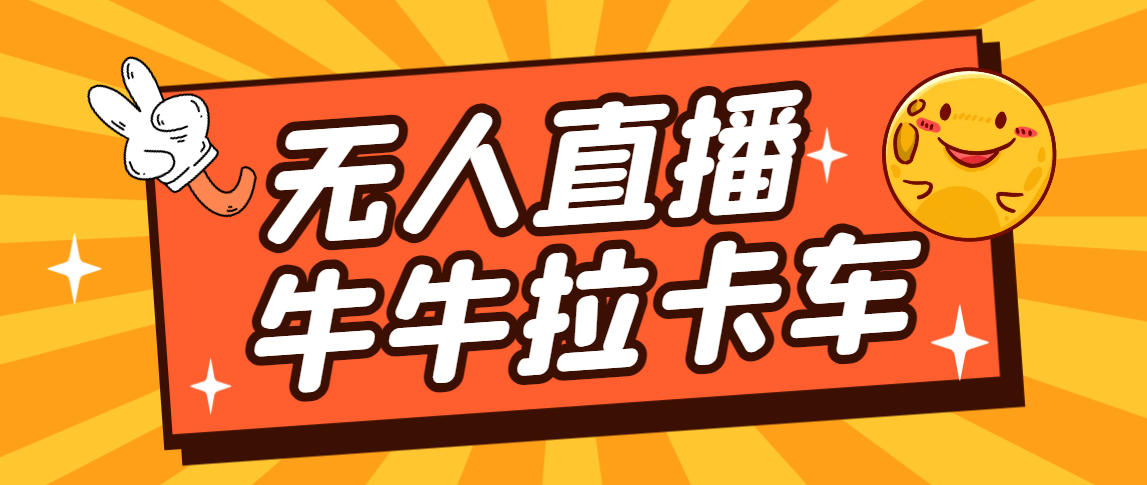 无人直播
牛牛拉卡车